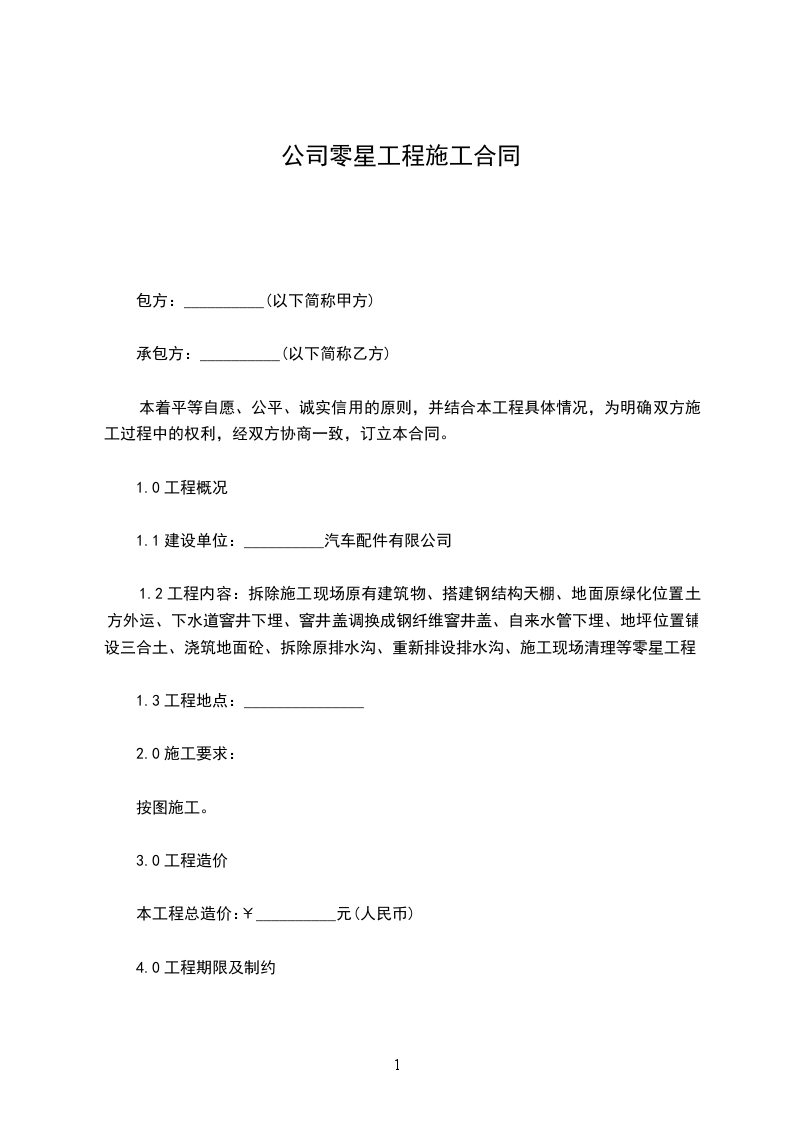 公司零星工程施工合同

包方：__________(以下简称甲方)

承包方：__________(以下简称乙方)

本着平等自愿、公平、诚实信用的原则，并结合本工程具体情况，为明确双方施工过程中的权利，经双方协商一致，订立本合同。

1.0 工程概况

1.1 建设单位：__________汽车配件有限公司

1.2 工程内容：拆除施工现场原有建筑物、搭建钢结构天棚、地面原绿化位置土方外运、下水道窨井下埋、窨井盖调换成钢纤维窨井盖、自来水管下埋、地坪位置铺设三合土、浇筑地面砼、拆除原排水沟、重新排设排水沟、施工现场清理等零星工程

1.3 工程地点：_______________

2.0 施工要求：

按图施工。

3.0 工程造价

本工程总造价:￥__________元(人民币)

4.0 工程期限及制约

1